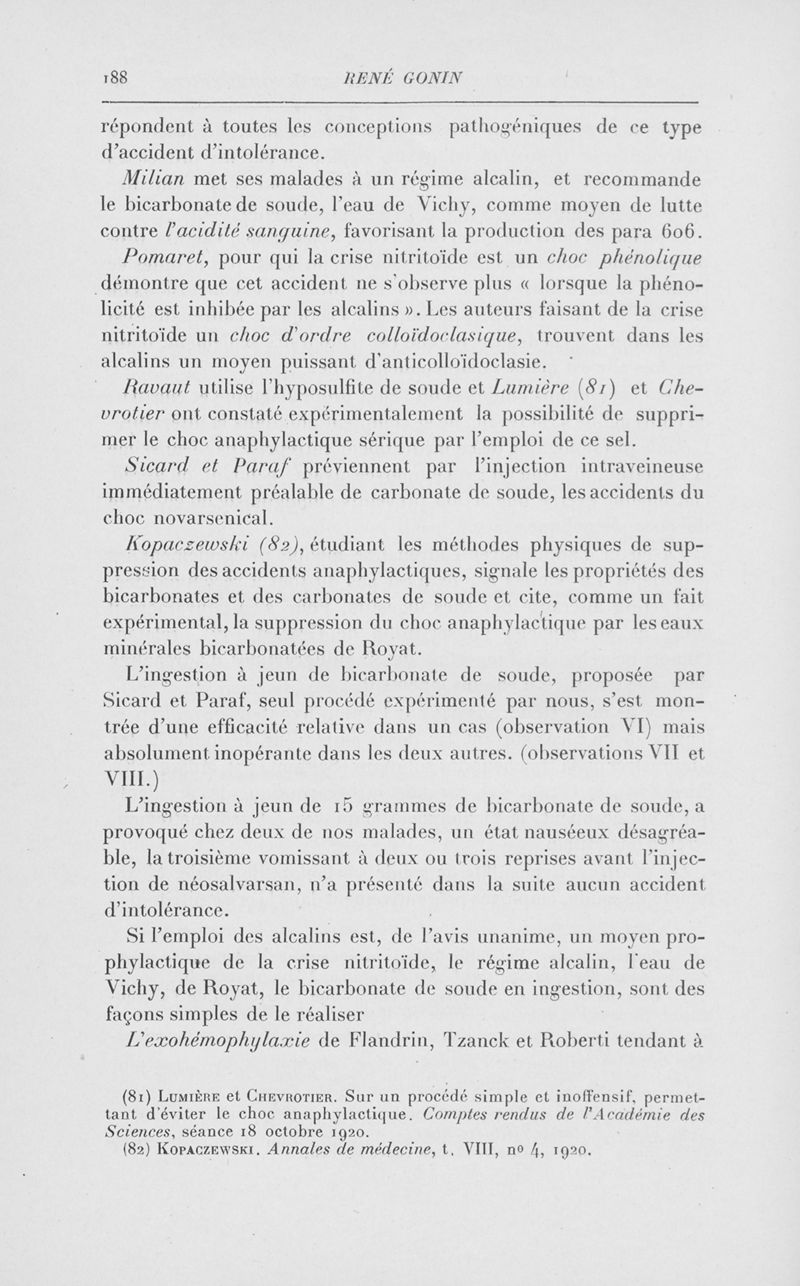 188 RENÉ GONIN

répondent à toutes les conceptions pathogéniques de ce type d'accident d'intolérance.

Milian met ses malades à un régime alcalin, et recommande le bicarbonate de soude, l'eau de Vichy, comme moyen de lutte contre l'acidité sanguine, favorisant la production des para 606.

Pomaret, pour qui la crise nitritoïde est un choc phénolique démontre que cet accident ne s'observe plus « lorsque la phénolicité est inhibée par les alcalins ». Les auteurs faisant de la crise nitritoïde un choc d'ordre colloïdoclasique, trouvent dans les alcalins un moyen puissant d'anticolloïdoclasie.

Ravaut utilise l'hyposulfite de soude et Lumière (81) et Chevrotier ont constaté expérimentalement la possibilité de supprimer le choc anaphylactique sérique par l'emploi de ce sel.

Sicard et Paraf préviennent par l'injection intraveineuse immédiatement préalable de carbonate de soude, les accidents du choc novarsenical.

Kopaczewski (82), étudiant les méthodes physiques de suppression des accidents anaphylactiques, signale les propriétés des bicarbonates et des carbonates de soude et cite, comme un fait expérimental, la suppression du choc anaphylactique par les eaux minérales bicarbonatées de Royat.

L'ingestion à jeun de bicarbonate de soude, proposée par Sicard et Paraf, seul procédé expérimenté par nous, s'est montrée d'une efficacité relative dans un cas (observation VI) mais absolument inopérante dans les deux autres. (observations VII et VIII.)

L'ingestion à jeun de 15 grammes de bicarbonate de soude, a provoqué chez deux de nos malades, un état nauséeux désagréable, la troisième vomissant à deux ou trois reprises avant l'injection de néosalvarsan, n'a présenté dans la suite aucun accident d'intolérance.

Si l'emploi des alcalins est, de l'avis unanime, un moyen prophylactique de la crise nitritoïde, le régime alcalin, l'eau de Vichy, de Royat, le bicarbonate de soude en ingestion, sont des façons simples de le réaliser

L'exohémophylaxie de Flandrin, Tzanck et Roberti tendant à

(81) Lumière et Chevrotier. Sur un procédé simple et inoffensif, permettant d'éviter le choc anaphylactique. Comptes rendus de l'Académie des Sciences, séance 18 octobre 1920.
(82) Kopaczewski. Annales de médecine, t. VIII, no 4, 1920.